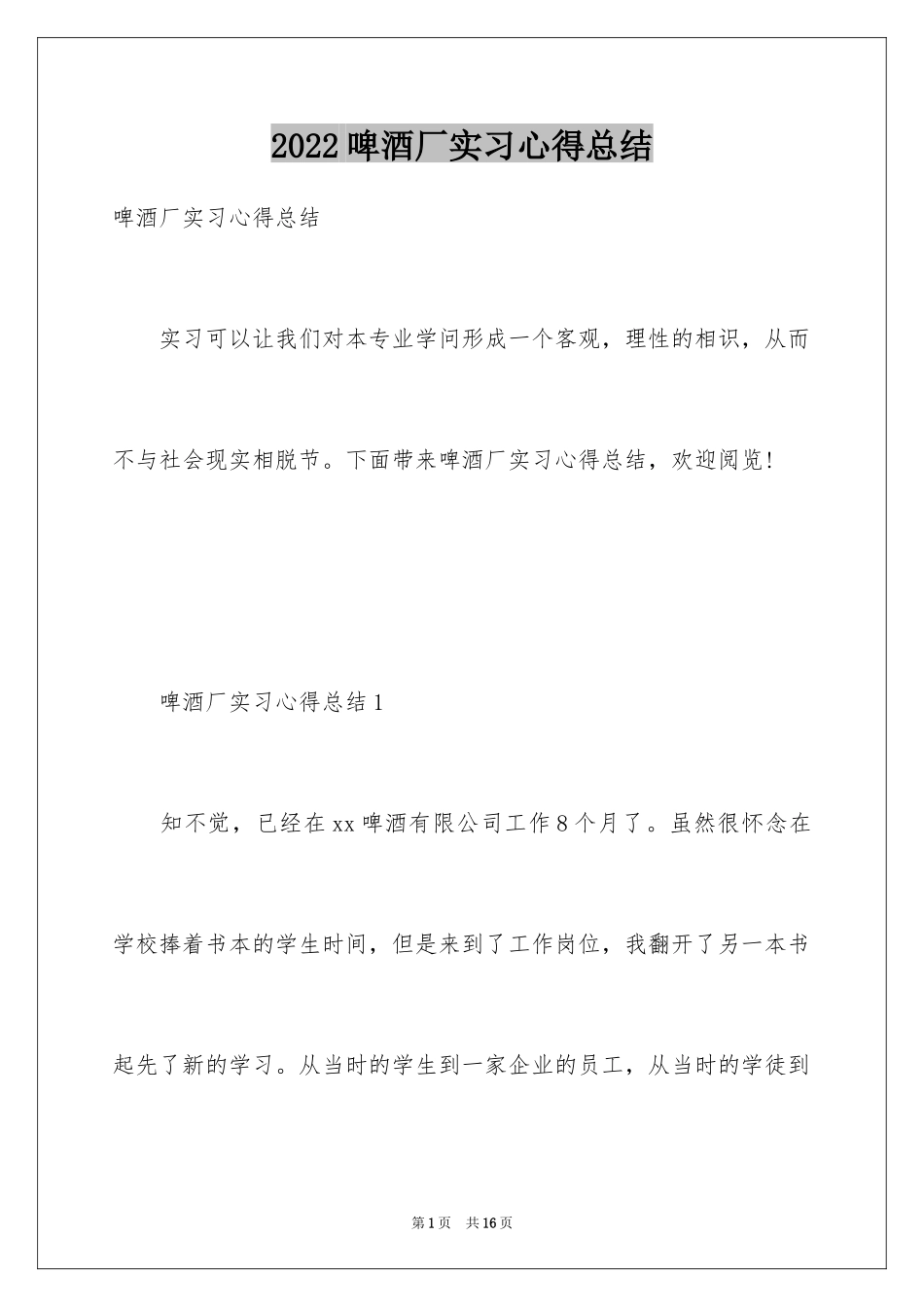 2022啤酒厂实习心得总结

啤酒厂实习心得总结

实习可以让我们对本专业学问形成一个客观，理性的相识，从而不与社会现实相脱节。下面带来啤酒厂实习心得总结，欢迎阅览！

啤酒厂实习心得总结1

知不觉，已经在xx啤酒有限公司工作8个月了。虽然很怀念在学校捧着书本的学生时间，但是来到了工作岗位，我翻开了另一本书起先了新的学习。从当时的学生到一家企业的员工，从当时的学徒到

第1页 共16页